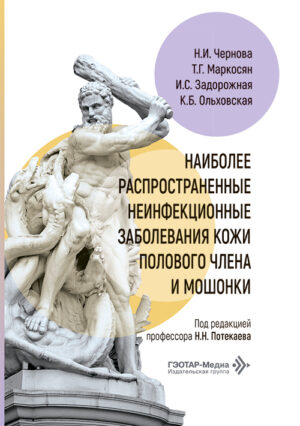 Н.И. Чернова
Т.Г. Маркосян
И.С. Задорожная
К.Б. Ольховская

НАИБОЛЕЕ РАСПРОСТРАНЕННЫЕ НЕИНФЕКЦИОННЫЕ ЗАБОЛЕВАНИЯ КОЖИ ПОЛОВОГО ЧЛЕНА И МОШОНКИ

Под редакцией профессора Н.Н. Потекаева

ГЭОТАР-Медиа
Издательская группа